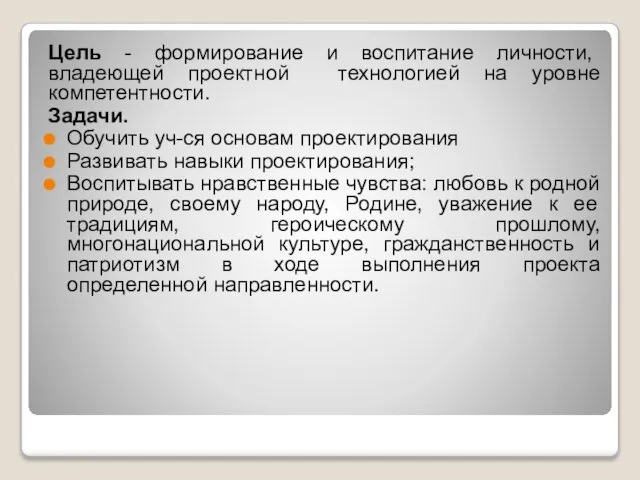 Цель - формирование и воспитание личности, владеющей проектной технологией на уровне компетентности.

Задачи.

Обучить уч-ся основам проектирования

Развивать навыки проектирования;

Воспитывать нравственные чувства: любовь к родной природе, своему народу, Родине, уважение к ее традициям, героическому прошлому, многонациональной культуре, гражданственность и патриотизм в ходе выполнения проекта определенной направленности.